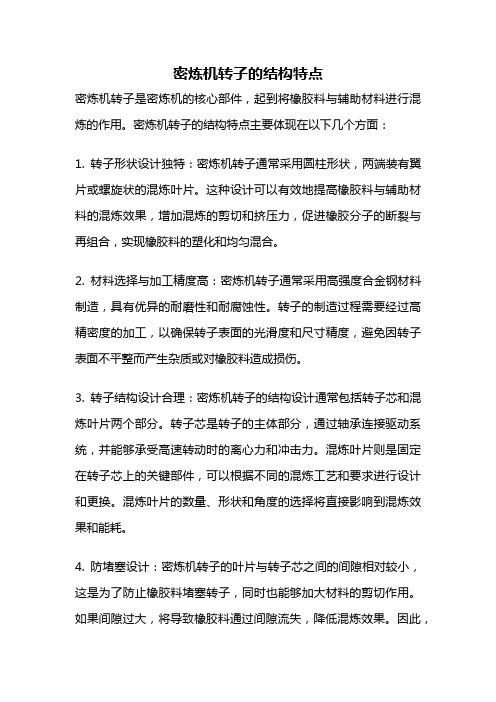 密炼机转子的结构特点

密炼机转子是密炼机的核心部件，起到将橡胶料与辅助材料进行混炼的作用。密炼机转子的结构特点主要体现在以下几个方面：

1. 转子形状设计独特：密炼机转子通常采用圆柱形状，两端装有翼片或螺旋状的混炼叶片。这种设计可以有效地提高橡胶料与辅助材料的混炼效果，增加混炼的剪切和挤压力，促进橡胶分子的断裂与再组合，实现橡胶料的塑化和均匀混合。

2. 材料选择与加工精度高：密炼机转子通常采用高强度合金钢材料制造，具有优异的耐磨性和耐腐蚀性。转子的制造过程需要经过高精密度的加工，以确保转子表面的光滑度和尺寸精度，避免因转子表面不平整而产生杂质或对橡胶料造成损伤。

3. 转子结构设计合理：密炼机转子的结构设计通常包括转子芯和混炼叶片两个部分。转子芯是转子的主体部分，通过轴承连接驱动系统，并能够承受高速转动时的离心力和冲击力。混炼叶片则是固定在转子芯上的关键部件，可以根据不同的混炼工艺和要求进行设计和更换。混炼叶片的数量、形状和角度的选择将直接影响到混炼效果和能耗。

4. 防堵塞设计：密炼机转子的叶片与转子芯之间的间隙相对较小，这是为了防止橡胶料堵塞转子，同时也能够加大材料的剪切作用。如果间隙过大，将导致橡胶料通过间隙流失，降低混炼效果。因此，